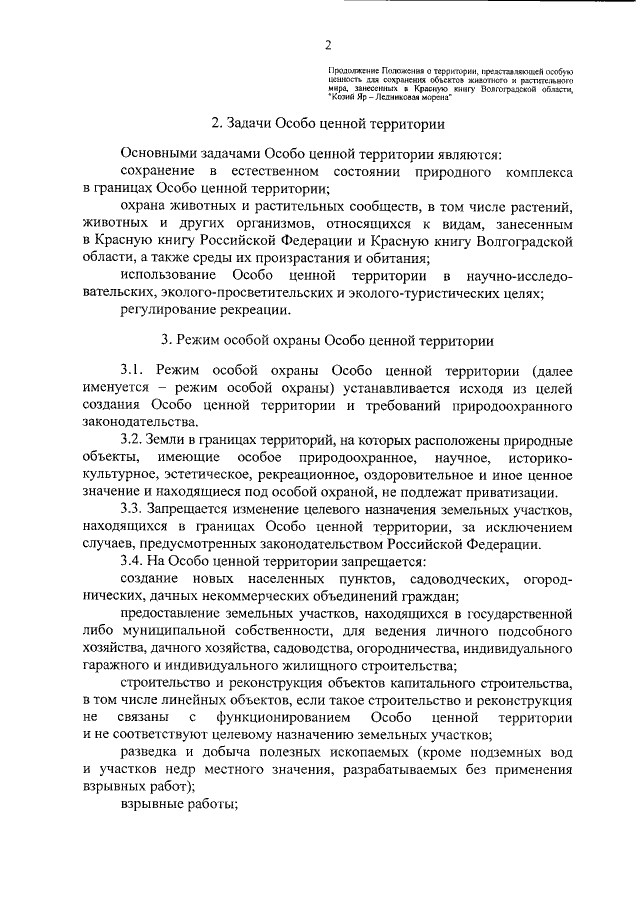 2

Продолжение Положения о территории, представляющей особую ценность для сохранения объектов животного и растительного мира, занесенных в Красную книгу Волгоградской области, "Козий Яр – Ледниковая морена"

2. Задачи Особо ценной территории

Основными задачами Особо ценной территории являются:

сохранение в естественном состоянии природного комплекса в границах Особо ценной территории;

охрана животных и растительных сообществ, в том числе растений, животных и других организмов, относящихся к видам, занесенным в Красную книгу Российской Федерации и Красную книгу Волгоградской области, а также среды их произрастания и обитания;

использование Особо ценной территории в научно-исследовательских, эколого-просветительских и эколого-туристических целях;

регулирование рекреации.

3. Режим особой охраны Особо ценной территории

3.1. Режим особой охраны Особо ценной территории (далее именуется – режим особой охраны) устанавливается исходя из целей создания Особо ценной территории и требований природоохранного законодательства.

3.2. Земли в границах территорий, на которых расположены природные объекты, имеющие особое природоохранное, научное, историко-культурное, эстетическое, рекреационное, оздоровительное и иное ценное значение и находящиеся под особой охраной, не подлежат приватизации.

3.3. Запрещается изменение целевого назначения земельных участков, находящихся в границах Особо ценной территории, за исключением случаев, предусмотренных законодательством Российской Федерации.

3.4. На Особо ценной территории запрещается:

создание новых населенных пунктов, садоводческих, огороднических, дачных некоммерческих объединений граждан;

предоставление земельных участков, находящихся в государственной либо муниципальной собственности, для ведения личного подсобного хозяйства, дачного хозяйства, садоводства, огородничества, индивидуального гаражного и индивидуального жилищного строительства;

строительство и реконструкция объектов капитального строительства, в том числе линейных объектов, если такое строительство и реконструкция не связаны с функционированием Особо ценной территории и не соответствуют целевому назначению земельных участков;

разведка и добыча полезных ископаемых (кроме подземных вод и участков недр местного значения, разрабатываемых без применения взрывных работ);

взрывные работы;